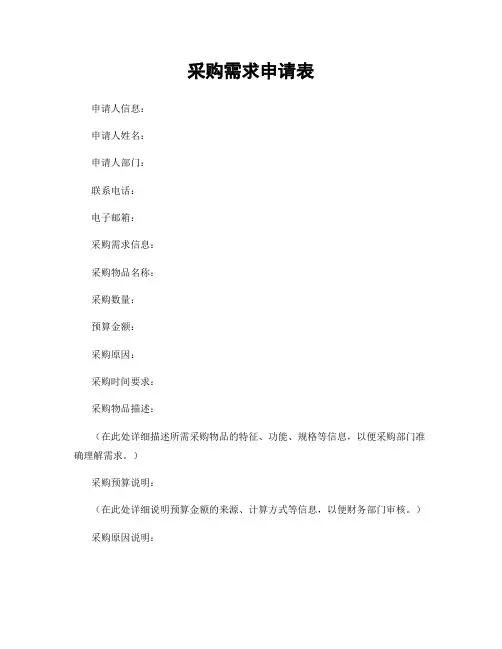 采购需求申请表

申请人信息：

申请人姓名：

申请人部门：

联系电话：

电子邮箱：

采购需求信息：

采购物品名称：

采购数量：

预算金额：

采购原因：

采购时间要求：

采购物品描述：

（在此处详细描述所需采购物品的特征、功能、规格等信息，以便采购部门准确理解需求。）

采购预算说明：

（在此处详细说明预算金额的来源、计算方式等信息，以便财务部门审核。）

采购原因说明：